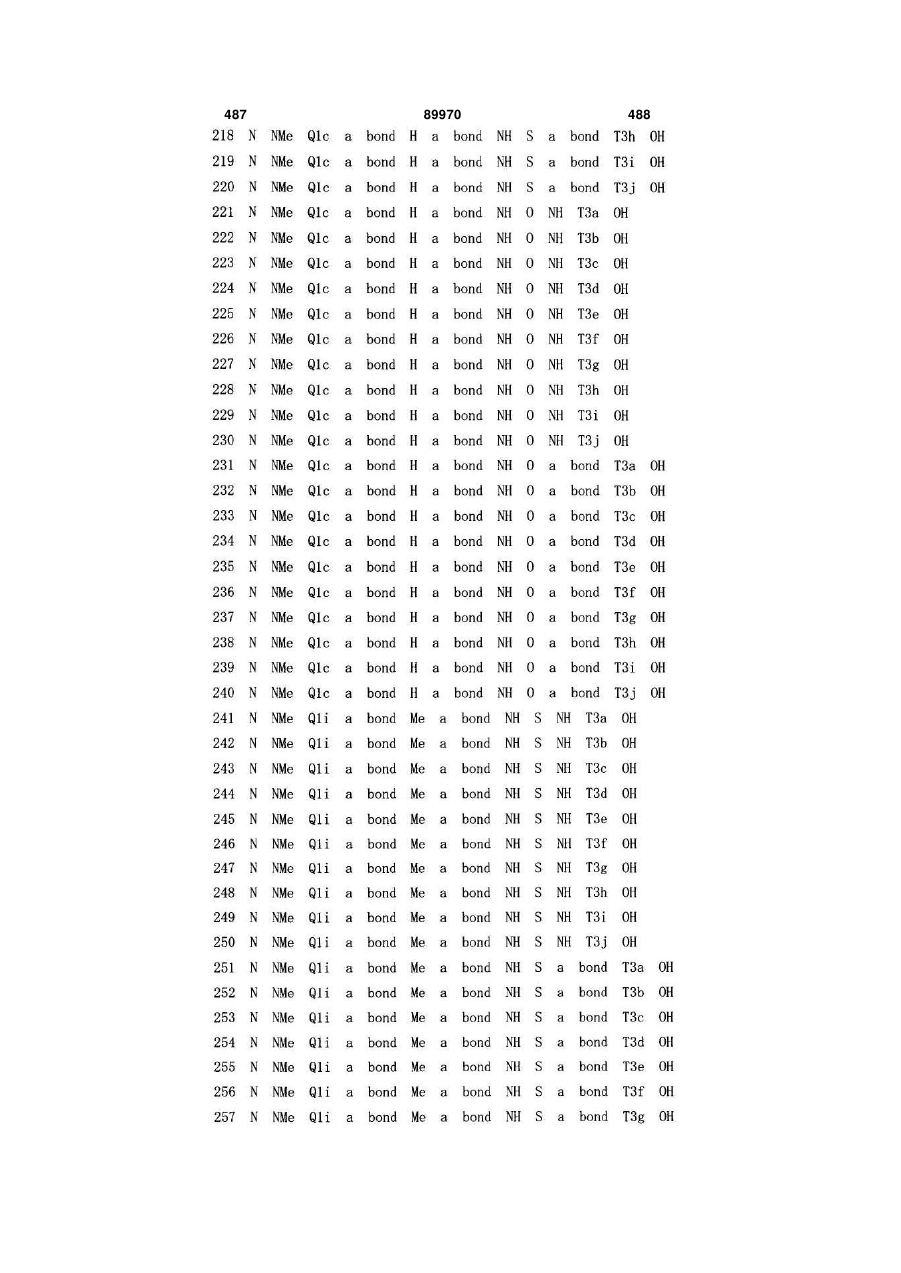 487 89970 488

218 N NMe Q1c a bond H a bond NH S a bond T3h OH
219 N NMe Q1c a bond H a bond NH S a bond T3i OH
220 N NMe Q1c a bond H a bond NH S a bond T3j OH
221 N NMe Q1c a bond H a bond NH O NH T3a OH
222 N NMe Q1c a bond H a bond NH O NH T3b OH
223 N NMe Q1c a bond H a bond NH O NH T3c OH
224 N NMe Q1c a bond H a bond NH O NH T3d OH
225 N NMe Q1c a bond H a bond NH O NH T3e OH
226 N NMe Q1c a bond H a bond NH O NH T3f OH
227 N NMe Q1c a bond H a bond NH O NH T3g OH
228 N NMe Q1c a bond H a bond NH O NH T3h OH
229 N NMe Q1c a bond H a bond NH O NH T3i OH
230 N NMe Q1c a bond H a bond NH O NH T3j OH
231 N NMe Q1c a bond H a bond NH O a bond T3a OH
232 N NMe Q1c a bond H a bond NH O a bond T3b OH
233 N NMe Q1c a bond H a bond NH O a bond T3c OH
234 N NMe Q1c a bond H a bond NH O a bond T3d OH
235 N NMe Q1c a bond H a bond NH O a bond T3e OH
236 N NMe Q1c a bond H a bond NH O a bond T3f OH
237 N NMe Q1c a bond H a bond NH O a bond T3g OH
238 N NMe Q1c a bond H a bond NH O a bond T3h OH
239 N NMe Q1c a bond H a bond NH O a bond T3i OH
240 N NMe Q1c a bond H a bond NH O a bond T3j OH
241 N NMe Q1i a bond Me a bond NH S NH T3a OH
242 N NMe Q1i a bond Me a bond NH S NH T3b OH
243 N NMe Q1i a bond Me a bond NH S NH T3c OH
244 N NMe Q1i a bond Me a bond NH S NH T3d OH
245 N NMe Q1i a bond Me a bond NH S NH T3e OH
246 N NMe Q1i a bond Me a bond NH S NH T3f OH
247 N NMe Q1i a bond Me a bond NH S NH T3g OH
248 N NMe Q1i a bond Me a bond NH S NH T3h OH
249 N NMe Q1i a bond Me a bond NH S NH T3i OH
250 N NMe Q1i a bond Me a bond NH S NH T3j OH
251 N NMe Q1i a bond Me a bond NH S a bond T3a OH
252 N NMe Q1i a bond Me a bond NH S a bond T3b OH
253 N NMe Q1i a bond Me a bond NH S a bond T3c OH
254 N NMe Q1i a bond Me a bond NH S a bond T3d OH
255 N NMe Q1i a bond Me a bond NH S a bond T3e OH
256 N NMe Q1i a bond Me a bond NH S a bond T3f OH
257 N NMe Q1i a bond Me a bond NH S a bond T3g OH